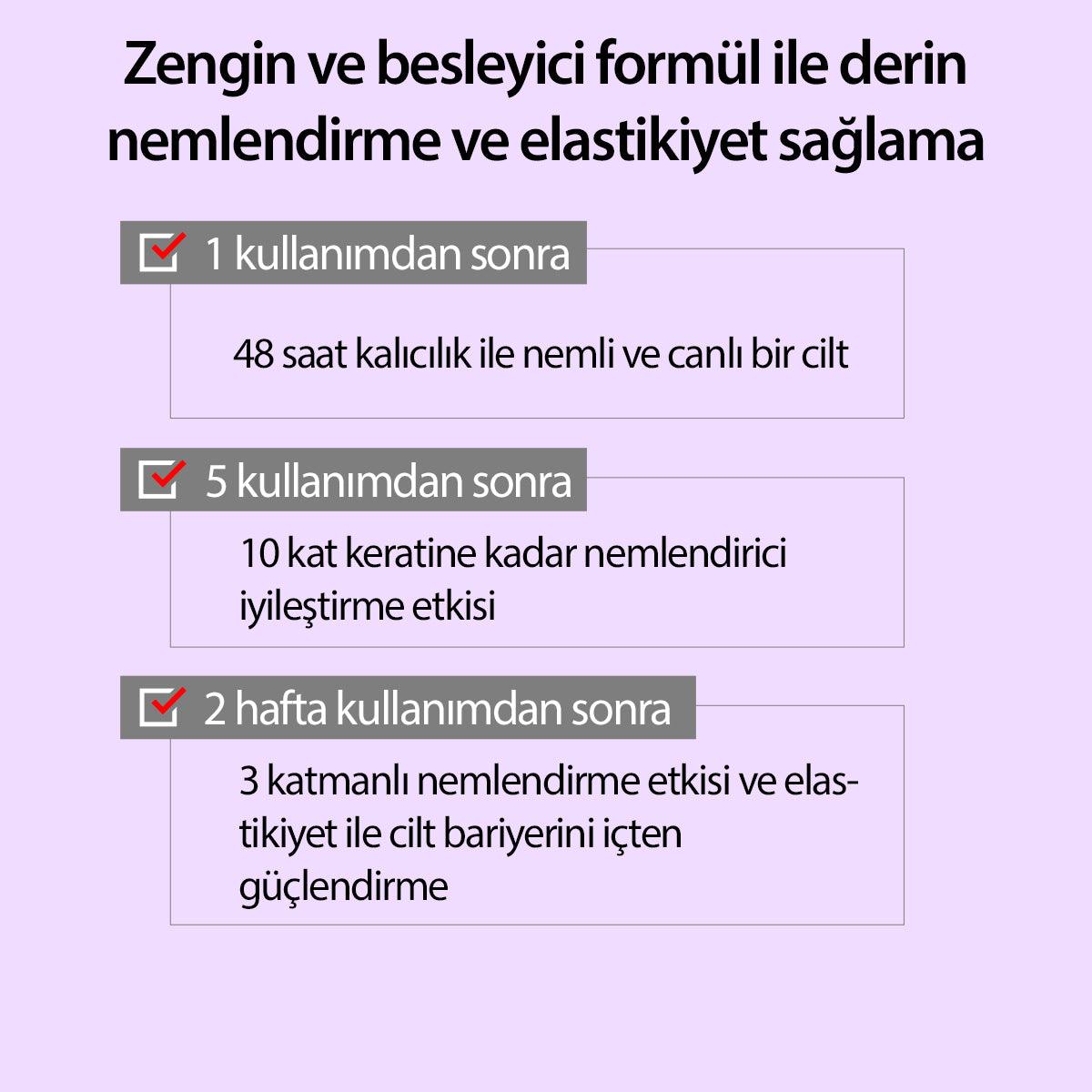 Zengin ve besleyici formül ile derin nemlendirme ve elastikiyet sağlama

1 kullanımdan sonra

48 saat kalıcılık ile nemli ve canlı bir cilt

5 kullanımdan sonra

10 kat keratine kadar nemlendirici iyileştirme etkisi

2 hafta kullanımdan sonra

3 katmanlı nemlendirme etkisi ve elastikiyet ile cilt bariyerini içten güçlendirme